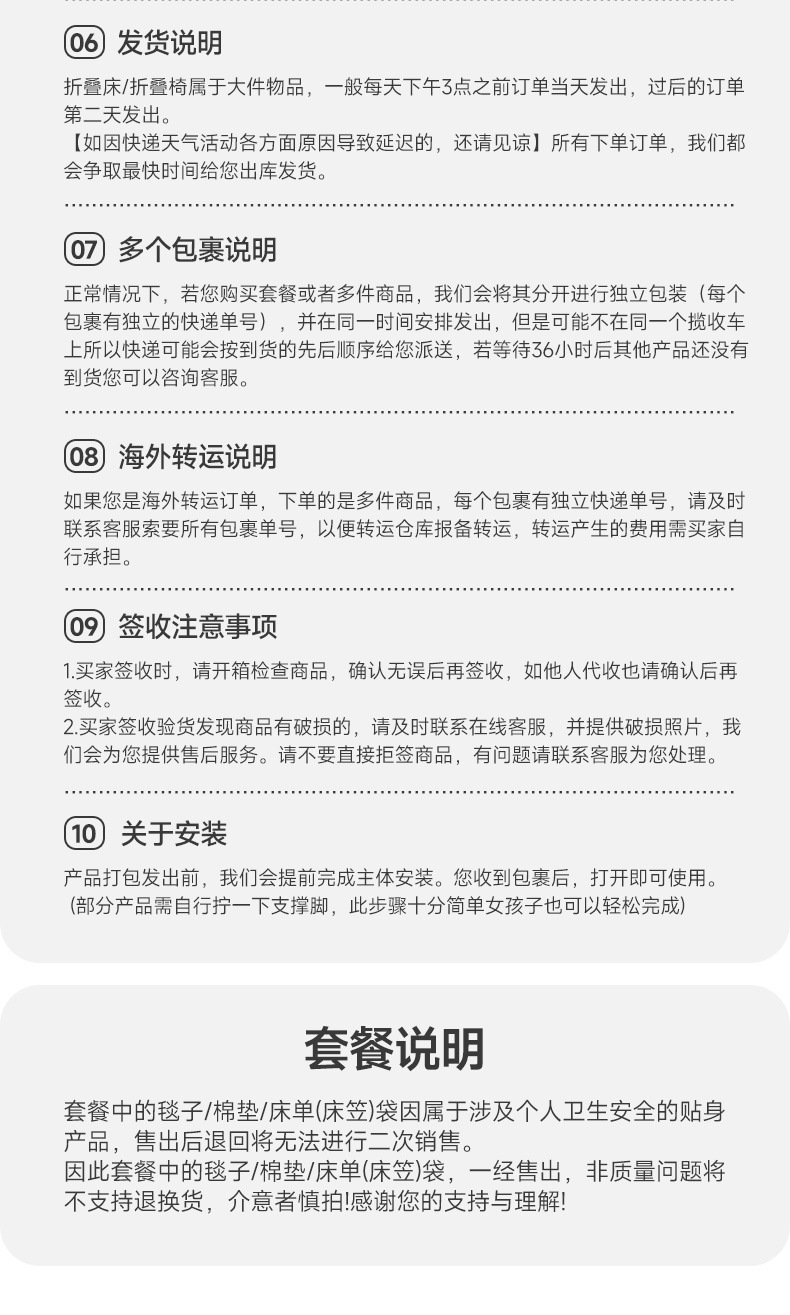 06 发货说明

折叠床/折叠椅属于大件物品，一般每天下午3点之前订单当天发出，过后的订单第二天发出。
【如因快递天气活动各方面原因导致延迟的，还请见谅】所有下单订单，我们都会争取最快时间给您出库发货。

07 多个包裹说明

正常情况下，若您购买套餐或者多件商品，我们会将其分开进行独立包装（每个包裹有独立的快递单号），并在同一时间安排发出，但是可能不在同一个揽收车上所以快递可能会按到货的先后顺序给您派送，若等待36小时后其他产品还没有到货您可以咨询客服。

08 海外转运说明

如果您是海外转运订单，下单的是多件商品，每个包裹有独立快递单号，请及时联系客服索要所有包裹单号，以便转运仓库报备转运，转运产生的费用需买家自行承担。

09 签收注意事项

1.买家签收时，请开箱检查商品，确认无误后再签收，如他人代收也请确认后再签收。
2.买家签收验货发现商品有破损的，请及时联系在线客服，并提供破损照片，我们会为您提供售后服务。请不要直接拒签商品，有问题请联系客服为您处理。

10 关于安装

产品打包发出前，我们会提前完成主体安装。您收到包裹后，打开即可使用。
（部分产品需自行拧一下支撑脚，此步骤十分简单女孩子也可以轻松完成）

套餐说明

套餐中的毯子/棉垫/床单(床笠)袋因属于涉及个人卫生安全的贴身产品，售出后退回将无法进行二次销售。
因此套餐中的毯子/棉垫/床单(床笠)袋，一经售出，非质量问题将不支持退换货，介意者慎拍!感谢您的支持与理解!